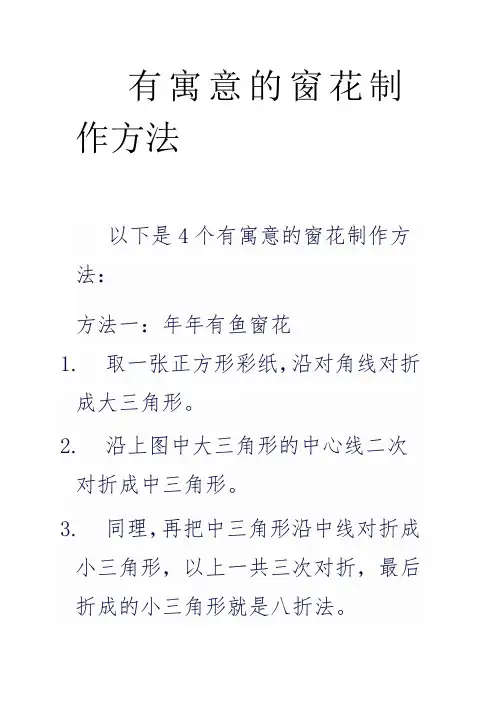 有寓意的窗花制作方法

以下是4个有寓意的窗花制作方法：

方法一：年年有鱼窗花

1. 取一张正方形彩纸,沿对角线对折成大三角形。

2. 沿上图中大三角形的中心线二次对折成中三角形。

3. 同理,再把中三角形沿中线对折成小三角形，以上一共三次对折，最后折成的小三角形就是八折法。